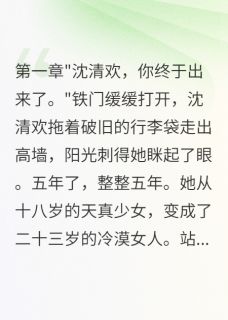 第一章"沈清欢，你终于出来了。"铁门缓缓打开，沈清欢拖着破旧的行李袋走出高墙，阳光刺得她眯起了眼。五年了，整整五年。她从十八岁的天真少女，变成了二十三岁的冷漠女人。站...